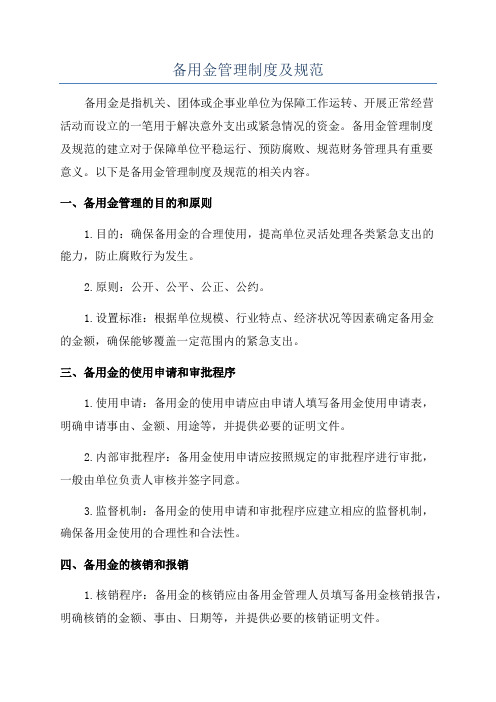 备用金管理制度及规范

备用金是指机关、团体或企事业单位为保障工作运转、开展正常经营活动而设立的一笔用于解决意外支出或紧急情况的资金。备用金管理制度及规范的建立对于保障单位平稳运行、预防腐败、规范财务管理具有重要意义。以下是备用金管理制度及规范的相关内容。

一、备用金管理的目的和原则

1.目的：确保备用金的合理使用，提高单位灵活处理各类紧急支出的能力，防止腐败行为发生。

2.原则：公开、公平、公正、公约。

1.设置标准：根据单位规模、行业特点、经济状况等因素确定备用金的金额，确保能够覆盖一定范围内的紧急支出。

三、备用金的使用申请和审批程序

1.使用申请：备用金的使用申请应由申请人填写备用金使用申请表，明确申请事由、金额、用途等，并提供必要的证明文件。

2.内部审批程序：备用金使用申请应按照规定的审批程序进行审批，一般由单位负责人审核并签字同意。

3.监督机制：备用金的使用申请和审批程序应建立相应的监督机制，确保备用金使用的合理性和合法性。

四、备用金的核销和报销

1.核销程序：备用金的核销应由备用金管理人员填写备用金核销报告，明确核销的金额、事由、日期等，并提供必要的核销证明文件。